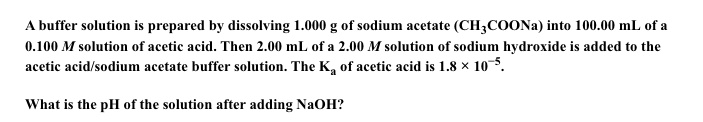 A buffer solution is prepared by dissolving 1.000 g of sodium acetate ($CH_3COONa$) into 100.00 mL of a 0.100 $M$ solution of acetic acid. Then 2.00 mL of a 2.00 $M$ solution of sodium hydroxide is added to the acetic acid/sodium acetate buffer solution. The $K_a$ of acetic acid is $1.8 \times 10^{-5}$.

What is the pH of the solution after adding NaOH?